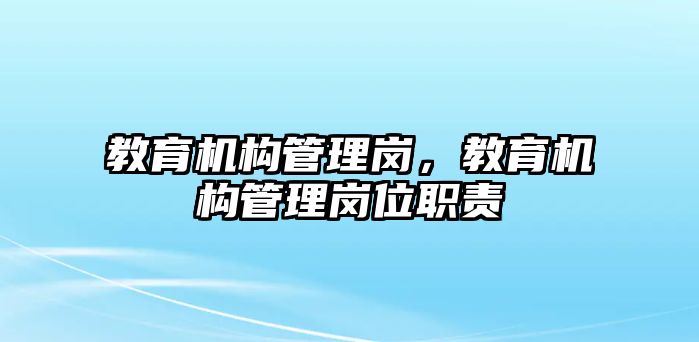 教育机构管理岗，教育机构管理岗位职责